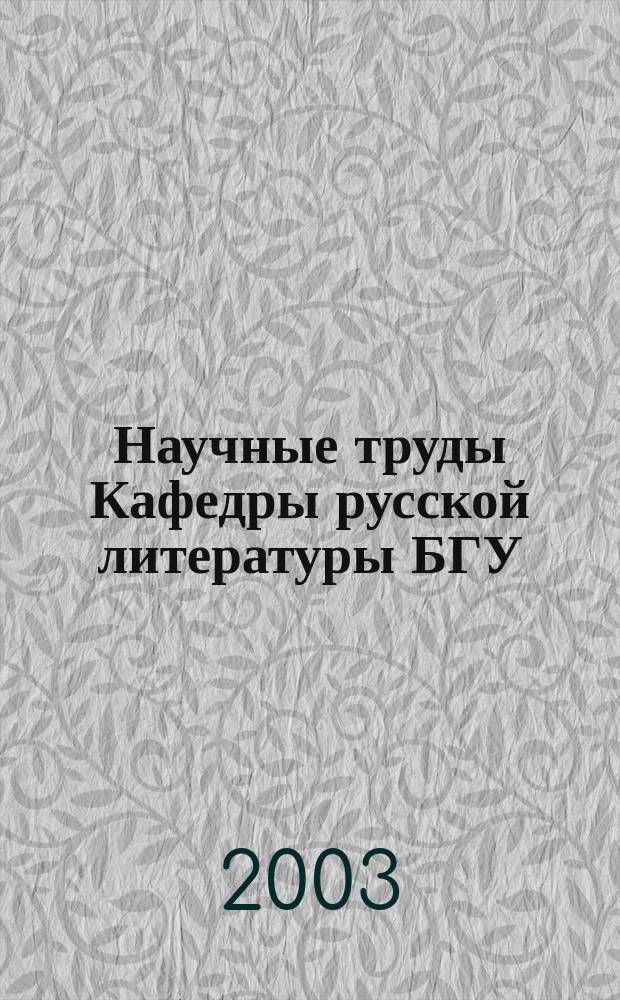 Научные труды Кафедры русской литературы БГУ

2003